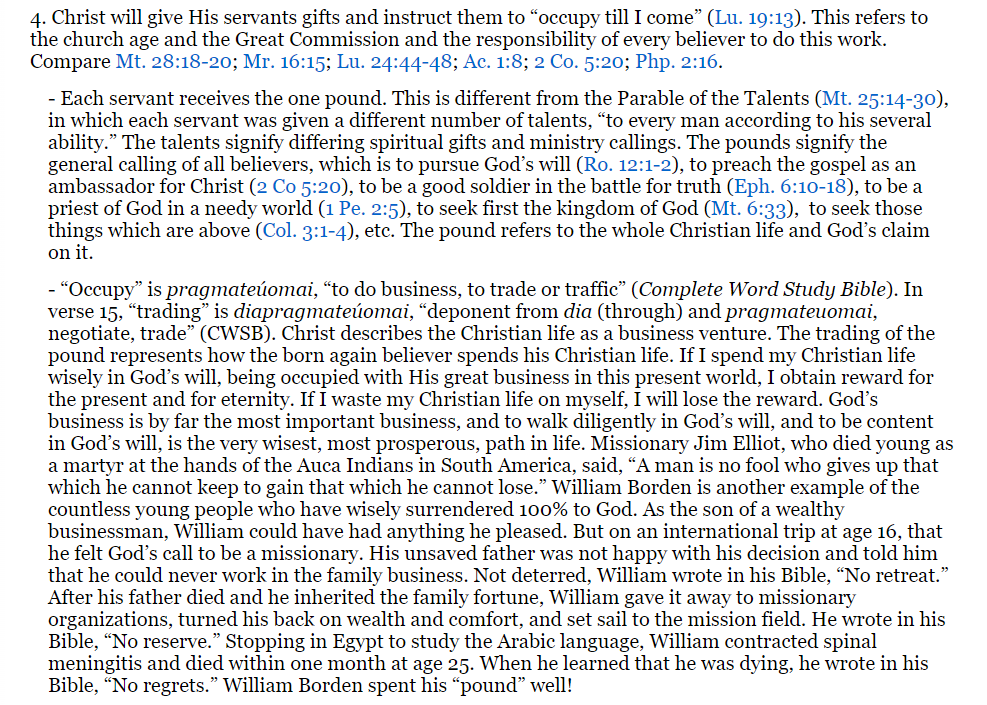 4. Christ will give His servants gifts and instruct them to “occupy till I come” (Lu. 19:13). This refers to the church age and the Great Commission and the responsibility of every believer to do this work. Compare Mt. 28:18-20; Mr. 16:15; Lu. 24:44-48; Ac. 1:8; 2 Co. 5:20; Php. 2:16.

- Each servant receives the one pound. This is different from the Parable of the Talents (Mt. 25:14-30), in which each servant was given a different number of talents, “to every man according to his several ability.” The talents signify differing spiritual gifts and ministry callings. The pounds signify the general calling of all believers, which is to pursue God’s will (Ro. 12:1-2), to preach the gospel as an ambassador for Christ (2 Co 5:20), to be a good soldier in the battle for truth (Eph. 6:10-18), to be a priest of God in a needy world (1 Pe. 2:5), to seek first the kingdom of God (Mt. 6:33), to seek those things which are above (Col. 3:1-4), etc. The pound refers to the whole Christian life and God’s claim on it.

- “Occupy” is pragmateúomai, “to do business, to trade or traffic” (Complete Word Study Bible). In verse 15, “trading” is diapragmateúomai, “deponent from dia (through) and pragmateuomai, negotiate, trade” (CWSB). Christ describes the Christian life as a business venture. The trading of the pound represents how the born again believer spends his Christian life. If I spend my Christian life wisely in God’s will, being occupied with His great business in this present world, I obtain reward for the present and for eternity. If I waste my Christian life on myself, I will lose the reward. God’s business is by far the most important business, and to walk diligently in God’s will, and to be content in God’s will, is the very wisest, most prosperous, path in life. Missionary Jim Elliot, who died young as a martyr at the hands of the Auca Indians in South America, said, “A man is no fool who gives up that which he cannot keep to gain that which he cannot lose.” William Borden is another example of the countless young people who have wisely surrendered 100% to God. As the son of a wealthy businessman, William could have had anything he pleased. But on an international trip at age 16, that he felt God’s call to be a missionary. His unsaved father was not happy with his decision and told him that he could never work in the family business. Not deterred, William wrote in his Bible, “No retreat.” After his father died and he inherited the family fortune, William gave it away to missionary organizations, turned his back on wealth and comfort, and set sail to the mission field. He wrote in his Bible, “No reserve.” Stopping in Egypt to study the Arabic language, William contracted spinal meningitis and died within one month at age 25. When he learned that he was dying, he wrote in his Bible, “No regrets.” William Borden spent his “pound” well!